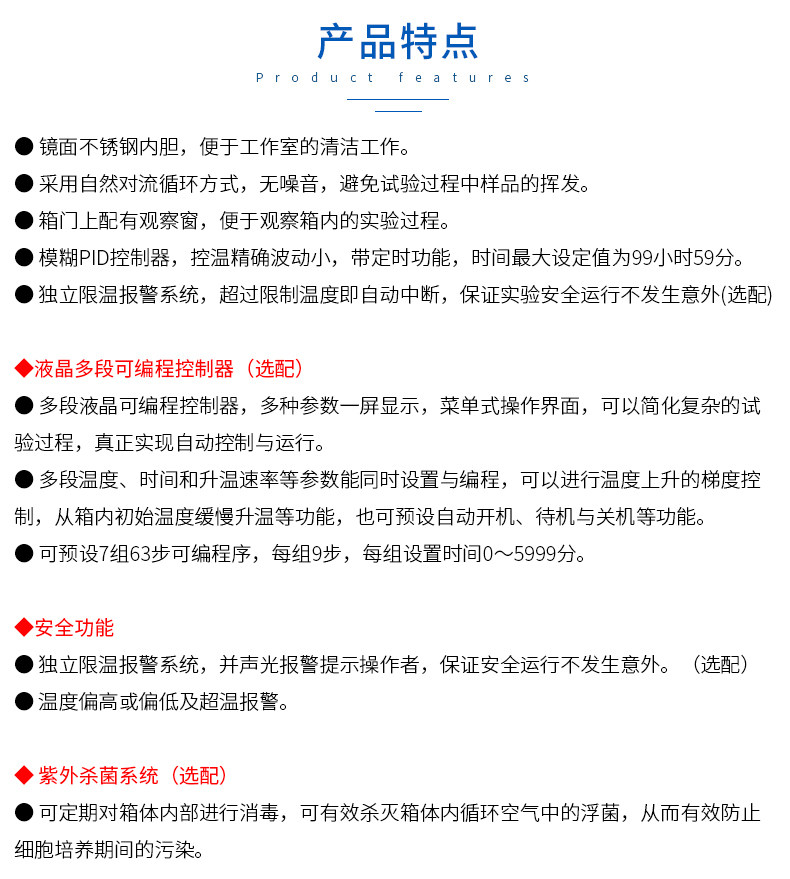 产品特点

Product features

● 镜面不锈钢内胆，便于工作室的清洁工作。
● 采用自然对流循环方式，无噪音，避免试验过程中样品的挥发。
● 箱门上配有观察窗，便于观察箱内的实验过程。
● 模糊PID控制器，控温精确波动小，带定时功能，时间最大设定值为99小时59分。
● 独立限温报警系统，超过限制温度即自动中断，保证实验安全运行不发生意外(选配)

◆液晶多段可编程控制器（选配）
● 多段液晶可编程控制器，多种参数一屏显示，菜单式操作界面，可以简化复杂的试验过程，真正实现自动控制与运行。
● 多段温度、时间和升温速率等参数能同时设置与编程，可以进行温度上升的梯度控制，从箱内初始温度缓慢升温等功能，也可预设自动开机、待机与关机等功能。
● 可预设7组63步可编程序，每组9步，每组设置时间0～5999分。

◆安全功能
● 独立限温报警系统，并声光报警提示操作者，保证安全运行不发生意外。（选配）
● 温度偏高或偏低及超温报警。

◆ 紫外杀菌系统（选配）
● 可定期对箱体内部进行消毒，可有效杀灭箱体内循环空气中的浮菌，从而有效防止细胞培养期间的污染。